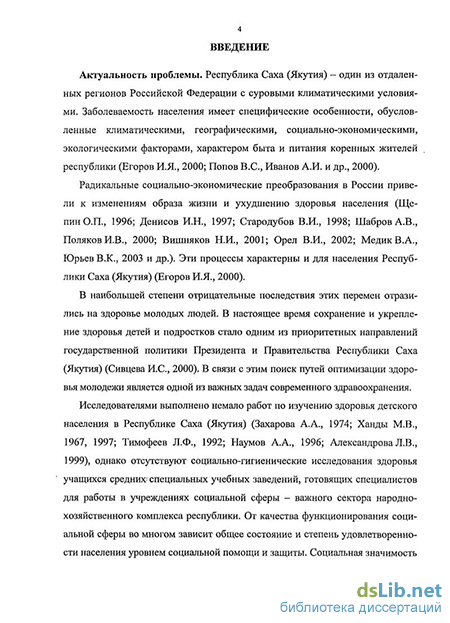 4

ВВЕДЕНИЕ

Актуальность проблемы. Республика Саха (Якутия) – один из отдаленных регионов Российской Федерации с суровыми климатическими условиями. Заболеваемость населения имеет специфические особенности, обусловленные климатическими, географическими, социально-экономическими, экологическими факторами, характером быта и питания коренных жителей республики (Егоров И.Я., 2000; Попов В.С., Иванов А.И. и др., 2000).

Радикальные социально-экономические преобразования в России привели к изменениям образа жизни и ухудшению здоровья населения (Щепин О.П., 1996; Денисов И.Н., 1997; Стародубов В.И., 1998; Шабров А.В., Поляков И.В., 2000; Вишняков Н.И., 2001; Орел В.И., 2002; Медик В.А., Юрьев В.К., 2003 и др.). Эти процессы характерны и для населения Республики Саха (Якутия) (Егоров И.Я., 2000).

В наибольшей степени отрицательные последствия этих перемен отразились на здоровье молодых людей. В настоящее время сохранение и укрепление здоровья детей и подростков стало одним из приоритетных направлений государственной политики Президента и Правительства Республики Саха (Якутия) (Сивцева И.С., 2000). В связи с этим поиск путей оптимизации здоровья молодежи является одной из важных задач современного здравоохранения.

Исследователями выполнено немало работ по изучению здоровья детского населения в Республике Саха (Якутия) (Захарова А.А., 1974; Ханды М.В., 1967, 1997; Тимофеев Л.Ф., 1992; Наумов А.А., 1996; Александрова Л.В., 1999), однако отсутствуют социально-гигиенические исследования здоровья учащихся средних специальных учебных заведений, готовящих специалистов для работы в учреждениях социальной сферы – важного сектора народнохозяйственного комплекса республики. От качества функционирования социальной сферы во многом зависит общее состояние и степень удовлетворенности населения уровнем социальной помощи и защиты. Социальная значимость

dsLib.net
библиотека диссертаций